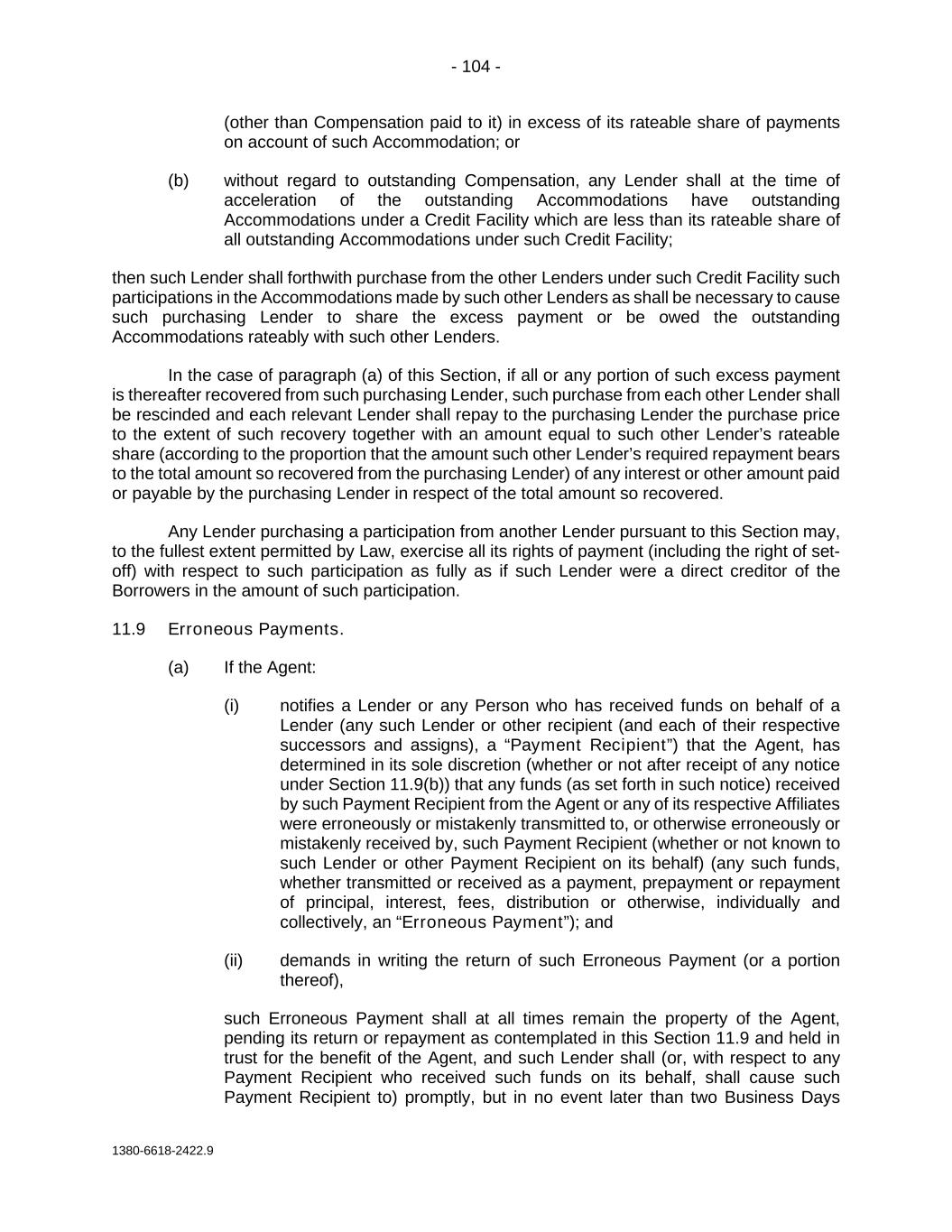 - 104 -

(other than Compensation paid to it) in excess of its rateable share of payments on account of such Accommodation; or

(b) without regard to outstanding Compensation, any Lender shall at the time of acceleration of the outstanding Accommodations have outstanding Accommodations under a Credit Facility which are less than its rateable share of all outstanding Accommodations under such Credit Facility;

then such Lender shall forthwith purchase from the other Lenders under such Credit Facility such participations in the Accommodations made by such other Lenders as shall be necessary to cause such purchasing Lender to share the excess payment or be owed the outstanding Accommodations rateably with such other Lenders.

In the case of paragraph (a) of this Section, if all or any portion of such excess payment is thereafter recovered from such purchasing Lender, such purchase from each other Lender shall be rescinded and each relevant Lender shall repay to the purchasing Lender the purchase price to the extent of such recovery together with an amount equal to such other Lender's rateable share (according to the proportion that the amount such other Lender's required repayment bears to the total amount so recovered from the purchasing Lender) of any interest or other amount paid or payable by the purchasing Lender in respect of the total amount so recovered.

Any Lender purchasing a participation from another Lender pursuant to this Section may, to the fullest extent permitted by Law, exercise all its rights of payment (including the right of set-off) with respect to such participation as fully as if such Lender were a direct creditor of the Borrowers in the amount of such participation.

11.9 Erroneous Payments.

(a) If the Agent:

(i) notifies a Lender or any Person who has received funds on behalf of a Lender (any such Lender or other recipient (and each of their respective successors and assigns), a "Payment Recipient") that the Agent, has determined in its sole discretion (whether or not after receipt of any notice under Section 11.9(b)) that any funds (as set forth in such notice) received by such Payment Recipient from the Agent or any of its respective Affiliates were erroneously or mistakenly transmitted to, or otherwise erroneously or mistakenly received by, such Payment Recipient (whether or not known to such Lender or other Payment Recipient on its behalf) (any such funds, whether transmitted or received as a payment, prepayment or repayment of principal, interest, fees, distribution or otherwise, individually and collectively, an "Erroneous Payment"); and

(ii) demands in writing the return of such Erroneous Payment (or a portion thereof),

such Erroneous Payment shall at all times remain the property of the Agent, pending its return or repayment as contemplated in this Section 11.9 and held in trust for the benefit of the Agent, and such Lender shall (or, with respect to any Payment Recipient who received such funds on its behalf, shall cause such Payment Recipient to) promptly, but in no event later than two Business Days

1380-6618-2422.9